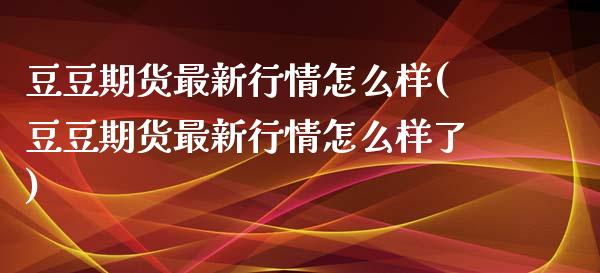 豆豆期货最新行情怎么样(豆豆期货最新行情怎么样了)